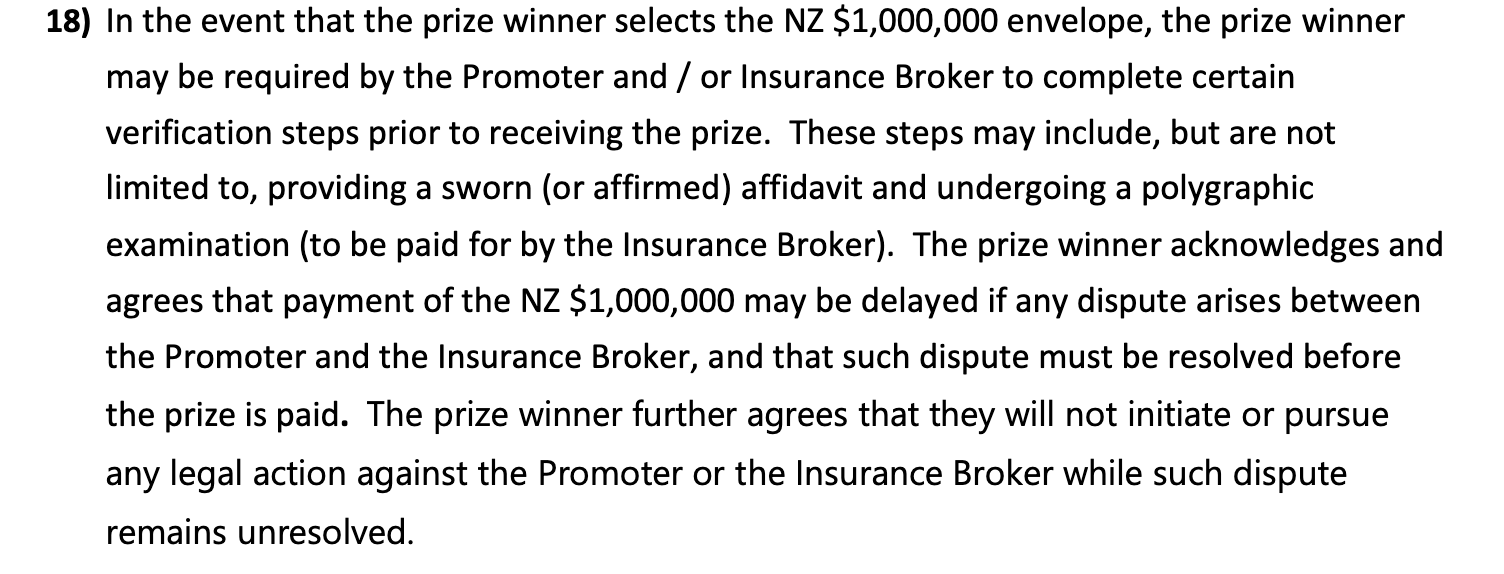 18) In the event that the prize winner selects the NZ $1,000,000 envelope, the prize winner may be required by the Promoter and / or Insurance Broker to complete certain verification steps prior to receiving the prize.  These steps may include, but are not limited to, providing a sworn (or affirmed) affidavit and undergoing a polygraphic examination (to be paid for by the Insurance Broker).  The prize winner acknowledges and agrees that payment of the NZ $1,000,000 may be delayed if any dispute arises between the Promoter and the Insurance Broker, and that such dispute must be resolved before the prize is paid.  The prize winner further agrees that they will not initiate or pursue any legal action against the Promoter or the Insurance Broker while such dispute remains unresolved.